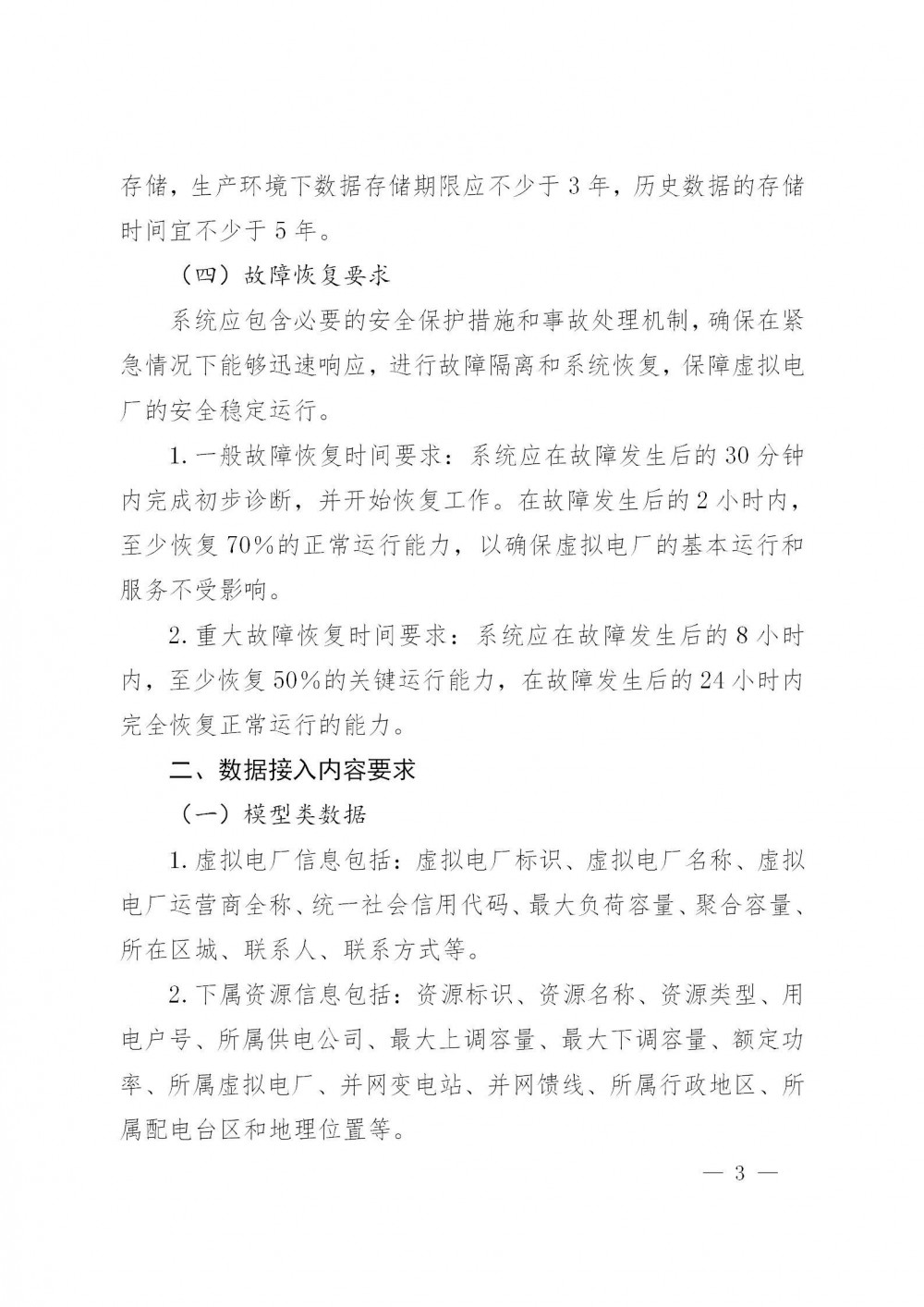 存储，生产环境下数据存储期限应不少于 3 年，历史数据的存储时间宜不少于 5 年。

（四）故障恢复要求

系统应包含必要的安全保护措施和事故处理机制，确保在紧急情况下能够迅速响应，进行故障隔离和系统恢复，保障虚拟电厂的安全稳定运行。

1. 一般故障恢复时间要求：系统应在故障发生后的 30 分钟内完成初步诊断，并开始恢复工作。在故障发生后的 2 小时内，至少恢复 70%的正常运行能力，以确保虚拟电厂的基本运行和服务不受影响。

2. 重大故障恢复时间要求：系统应在故障发生后的 8 小时内，至少恢复 50%的关键运行能力，在故障发生后的 24 小时内完全恢复正常运行的能力。

二、数据接入内容要求

（一）模型类数据

1. 虚拟电厂信息包括：虚拟电厂标识、虚拟电厂名称、虚拟电厂运营商全称、统一社会信用代码、最大负荷容量、聚合容量、所在区域、联系人、联系方式等。

2. 下属资源信息包括：资源标识、资源名称、资源类型、用电户号、所属供电公司、最大上调容量、最大下调容量、额定功率、所属虚拟电厂、并网变电站、并网馈线、所属行政地区、所属配电台区和地理位置等。

— 3 —